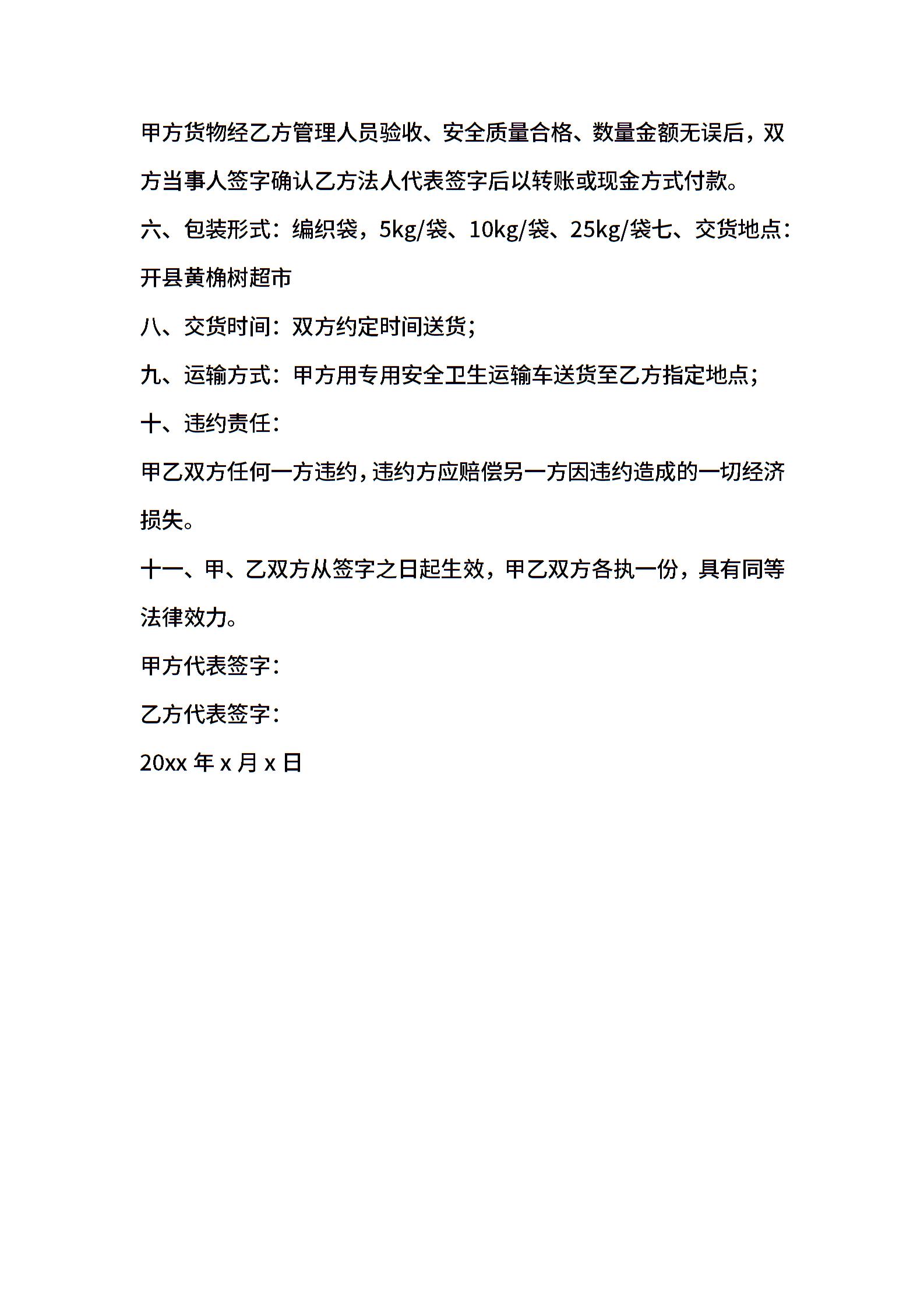 甲方货物经乙方管理人员验收、安全质量合格、数量金额无误后，双方当事人签字确认乙方法人代表签字后以转账或现金方式付款。

六、包装形式：编织袋，5kg/袋、10kg/袋、25kg/袋七、交货地点：开县黄桷树超市

八、交货时间：双方约定时间送货；

九、运输方式：甲方用专用安全卫生运输车送货至乙方指定地点；

十、违约责任：

甲乙双方任何一方违约，违约方应赔偿另一方因违约造成的一切经济损失。

十一、甲、乙双方从签字之日起生效，甲乙双方各执一份，具有同等法律效力。

甲方代表签字：

乙方代表签字：

20xx 年 x 月 x 日